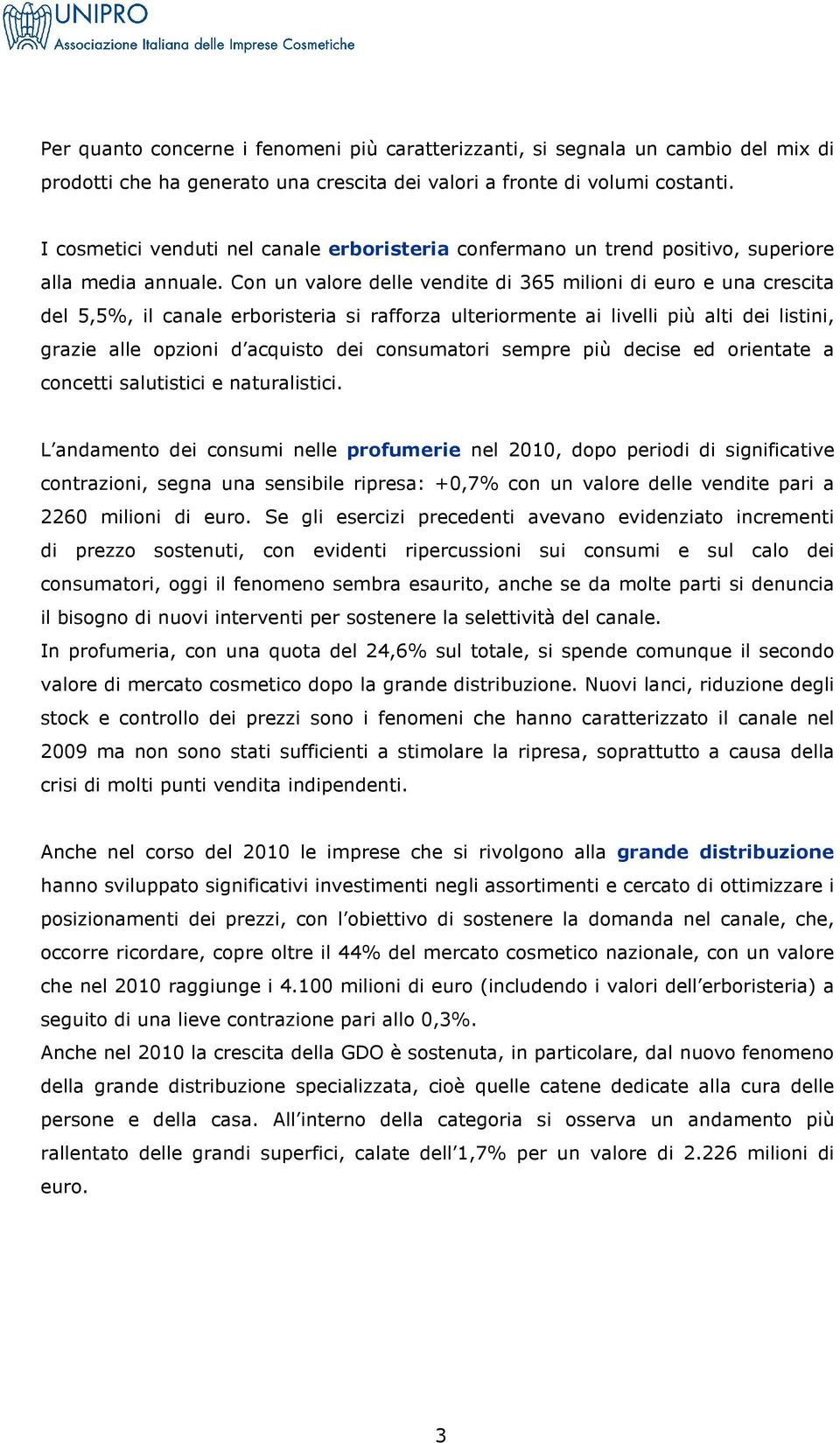 UNIPRO
Associazione Italiana delle Imprese Cosmetiche

Per quanto concerne i fenomeni più caratterizzanti, si segnala un cambio del mix di prodotti che ha generato una crescita dei valori a fronte di volumi costanti.

I cosmetici venduti nel canale erboristeria confermano un trend positivo, superiore alla media annuale. Con un valore delle vendite di 365 milioni di euro e una crescita del 5,5%, il canale erboristeria si rafforza ulteriormente ai livelli più alti dei listini, grazie alle opzioni d'acquisto dei consumatori sempre più decise ed orientate a concetti salutistici e naturalistici.

L'andamento dei consumi nelle profumerie nel 2010, dopo periodi di significative contrazioni, segna una sensibile ripresa: +0,7% con un valore delle vendite pari a 2260 milioni di euro. Se gli esercizi precedenti avevano evidenziato incrementi di prezzo sostenuti, con evidenti ripercussioni sui consumi e sul calo dei consumatori, oggi il fenomeno sembra esaurito, anche se da molte parti si denuncia il bisogno di nuovi interventi per sostenere la selettività del canale.
In profumeria, con una quota del 24,6% sul totale, si spende comunque il secondo valore di mercato cosmetico dopo la grande distribuzione. Nuovi lanci, riduzione degli stock e controllo dei prezzi sono i fenomeni che hanno caratterizzato il canale nel 2009 ma non sono stati sufficienti a stimolare la ripresa, soprattutto a causa della crisi di molti punti vendita indipendenti.

Anche nel corso del 2010 le imprese che si rivolgono alla grande distribuzione hanno sviluppato significativi investimenti negli assortimenti e cercato di ottimizzare i posizionamenti dei prezzi, con l'obiettivo di sostenere la domanda nel canale, che, occorre ricordare, copre oltre il 44% del mercato cosmetico nazionale, con un valore che nel 2010 raggiunge i 4.100 milioni di euro (includendo i valori dell'erboristeria) a seguito di una lieve contrazione pari allo 0,3%.
Anche nel 2010 la crescita della GDO è sostenuta, in particolare, dal nuovo fenomeno della grande distribuzione specializzata, cioè quelle catene dedicate alla cura delle persone e della casa. All'interno della categoria si osserva un andamento più rallentato delle grandi superfici, calate dell'1,7% per un valore di 2.226 milioni di euro.

3